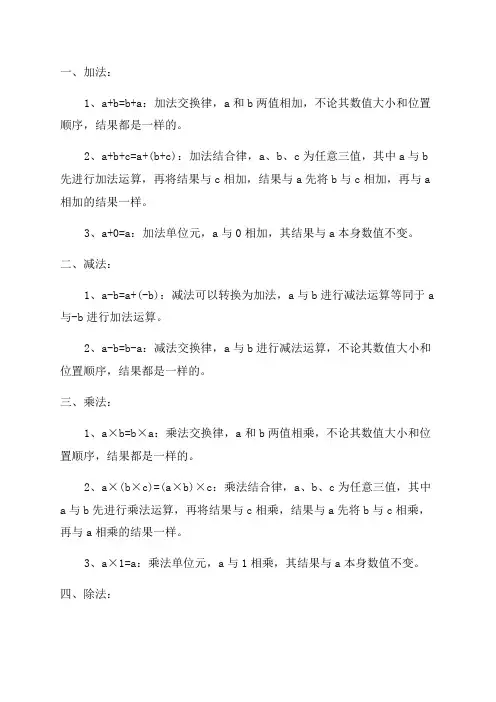 一、加法：

1、$a+b=b+a$：加法交换律，a 和 b 两值相加，不论其数值大小和位置顺序，结果都是一样的。

2、$a+b+c=a+(b+c)$：加法结合律，a、b、c 为任意三值，其中 a 与 b 先进行加法运算，再将结果与 c 相加，结果与 a 先将 b 与 c 相加，再与 a 相加的结果一样。

3、$a+0=a$：加法单位元，a 与 0 相加，其结果与 a 本身数值不变。

二、减法：

1、$a-b=a+(-b)$：减法可以转换为加法，a 与 b 进行减法运算等同于 a 与-b 进行加法运算。

2、$a-b=b-a$：减法交换律，a 与 b 进行减法运算，不论其数值大小和位置顺序，结果都是一样的。

三、乘法：

1、$a\times b=b\times a$：乘法交换律，a 和 b 两值相乘，不论其数值大小和位置顺序，结果都是一样的。

2、$a\times(b\times c)=(a\times b)\times c$：乘法结合律，a、b、c 为任意三值，其中 a 与 b 先进行乘法运算，再将结果与 c 相乘，结果与 a 先将 b 与 c 相乘，再与 a 相乘的结果一样。

3、$a\times 1=a$：乘法单位元，a 与 1 相乘，其结果与 a 本身数值不变。

四、除法：